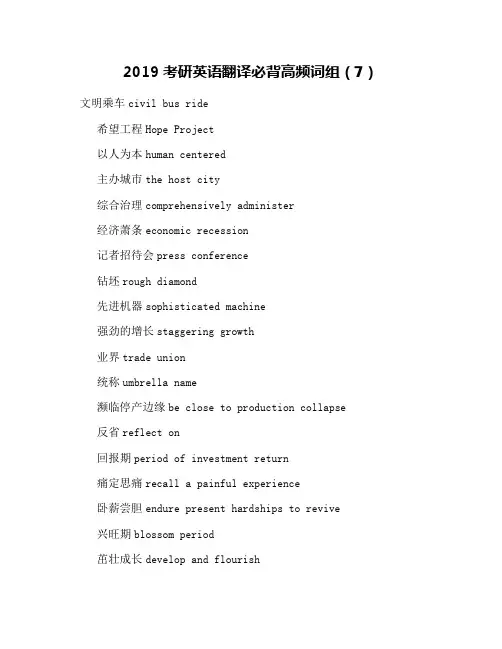 2019 考研英语翻译必背高频词组（7）

文明乘车 civil bus ride

希望工程 Hope Project

以人为本 human centered

主办城市 the host city

综合治理 comprehensively administer

经济萧条 economic recession

记者招待会 press conference

钻坯 rough diamond

先进机器 sophisticated machine

强劲的增长 staggering growth

业界 trade union

统称 umbrella name

濒临停产边缘 be close to production collapse

反省 reflect on

回报期 period of investment return

痛定思痛 recall a painful experience

卧薪尝胆 endure present hardships to revive

兴旺期 blossom period

茁壮成长 develop and flourish